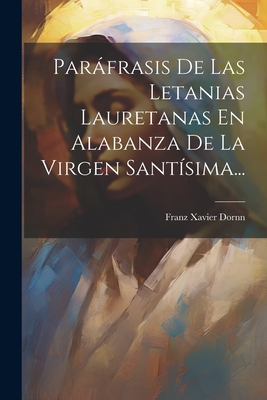 Paráfrasis De Las Letanias Lauretanas En Alabanza De La Virgen Santísima...

Franz Xavier Dornn